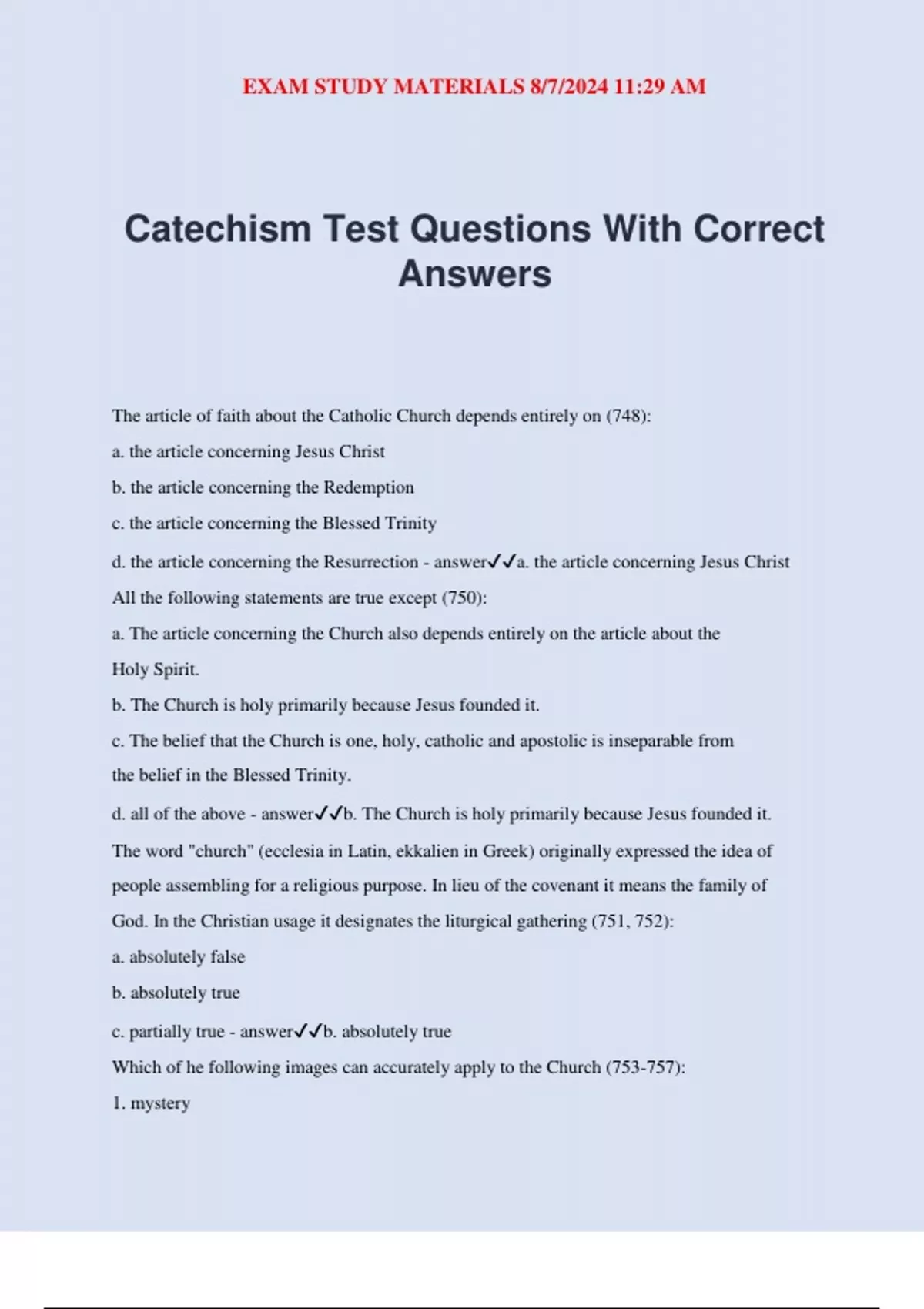 EXAM STUDY MATERIALS 8/7/2024 11:29 AM

Catechism Test Questions With Correct Answers

The article of faith about the Catholic Church depends entirely on (748):

a. the article concerning Jesus Christ

b. the article concerning the Redemption

c. the article concerning the Blessed Trinity

d. the article concerning the Resurrection - answer✓✓a. the article concerning Jesus Christ

All the following statements are true except (750):

a. The article concerning the Church also depends entirely on the article about the Holy Spirit.

b. The Church is holy primarily because Jesus founded it.

c. The belief that the Church is one, holy, catholic and apostolic is inseparable from the belief in the Blessed Trinity.

d. all of the above - answer✓✓b. The Church is holy primarily because Jesus founded it.

The word "church" (ecclesia in Latin, ekkalien in Greek) originally expressed the idea of people assembling for a religious purpose. In lieu of the covenant it means the family of God. In the Christian usage it designates the liturgical gathering (751, 752):

a. absolutely false

b. absolutely true

c. partially true - answer✓✓b. absolutely true

Which of he following images can accurately apply to the Church (753-757):

1. mystery